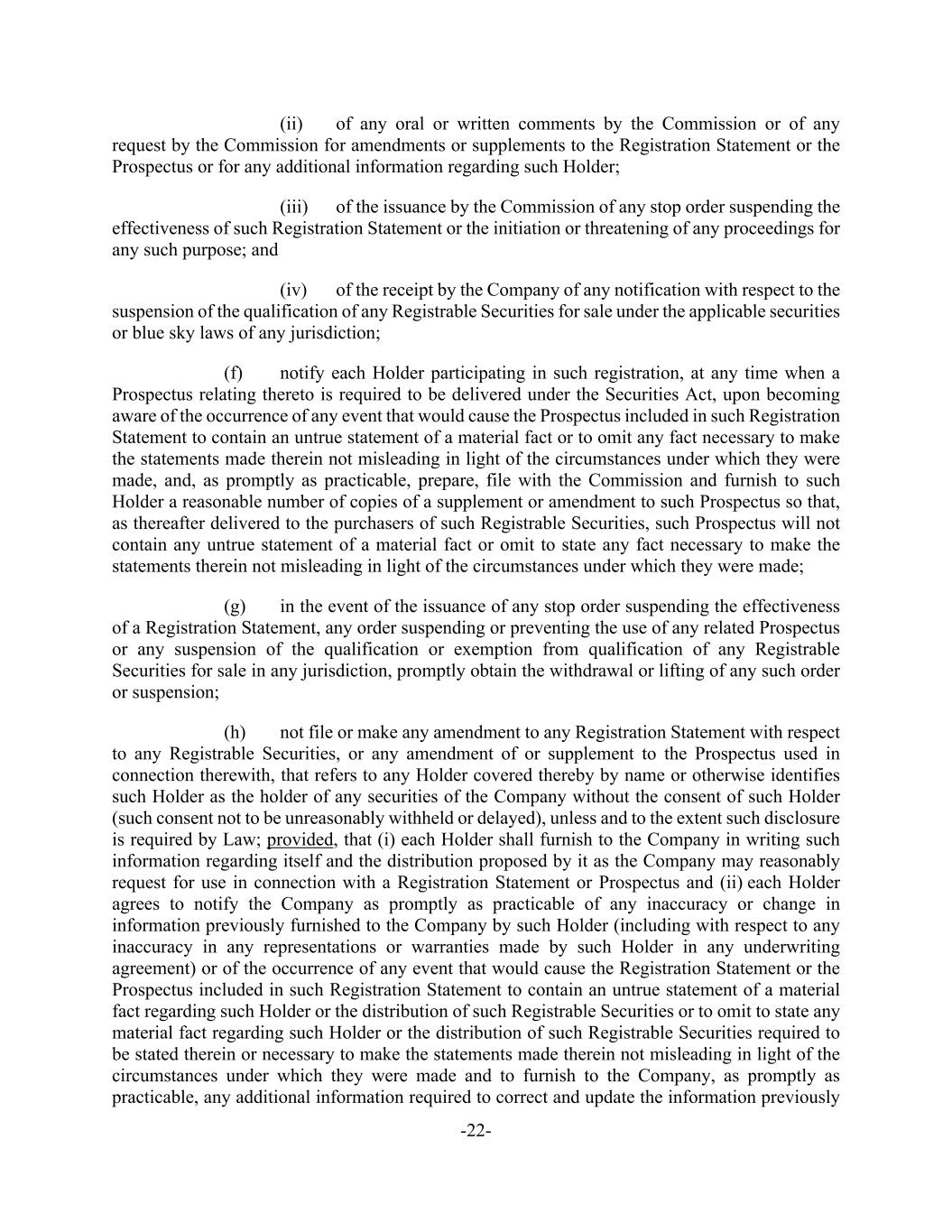 (ii) of any oral or written comments by the Commission or of any request by the Commission for amendments or supplements to the Registration Statement or the Prospectus or for any additional information regarding such Holder;

(iii) of the issuance by the Commission of any stop order suspending the effectiveness of such Registration Statement or the initiation or threatening of any proceedings for any such purpose; and

(iv) of the receipt by the Company of any notification with respect to the suspension of the qualification of any Registrable Securities for sale under the applicable securities or blue sky laws of any jurisdiction;

(f) notify each Holder participating in such registration, at any time when a Prospectus relating thereto is required to be delivered under the Securities Act, upon becoming aware of the occurrence of any event that would cause the Prospectus included in such Registration Statement to contain an untrue statement of a material fact or to omit any fact necessary to make the statements made therein not misleading in light of the circumstances under which they were made, and, as promptly as practicable, prepare, file with the Commission and furnish to such Holder a reasonable number of copies of a supplement or amendment to such Prospectus so that, as thereafter delivered to the purchasers of such Registrable Securities, such Prospectus will not contain any untrue statement of a material fact or omit to state any fact necessary to make the statements therein not misleading in light of the circumstances under which they were made;

(g) in the event of the issuance of any stop order suspending the effectiveness of a Registration Statement, any order suspending or preventing the use of any related Prospectus or any suspension of the qualification or exemption from qualification of any Registrable Securities for sale in any jurisdiction, promptly obtain the withdrawal or lifting of any such order or suspension;

(h) not file or make any amendment to any Registration Statement with respect to any Registrable Securities, or any amendment of or supplement to the Prospectus used in connection therewith, that refers to any Holder covered thereby by name or otherwise identifies such Holder as the holder of any securities of the Company without the consent of such Holder (such consent not to be unreasonably withheld or delayed), unless and to the extent such disclosure is required by Law; provided, that (i) each Holder shall furnish to the Company in writing such information regarding itself and the distribution proposed by it as the Company may reasonably request for use in connection with a Registration Statement or Prospectus and (ii) each Holder agrees to notify the Company as promptly as practicable of any inaccuracy or change in information previously furnished to the Company by such Holder (including with respect to any inaccuracy in any representations or warranties made by such Holder in any underwriting agreement) or of the occurrence of any event that would cause the Registration Statement or the Prospectus included in such Registration Statement to contain an untrue statement of a material fact regarding such Holder or the distribution of such Registrable Securities or to omit to state any material fact regarding such Holder or the distribution of such Registrable Securities required to be stated therein or necessary to make the statements made therein not misleading in light of the circumstances under which they were made and to furnish to the Company, as promptly as practicable, any additional information required to correct and update the information previously

-22-